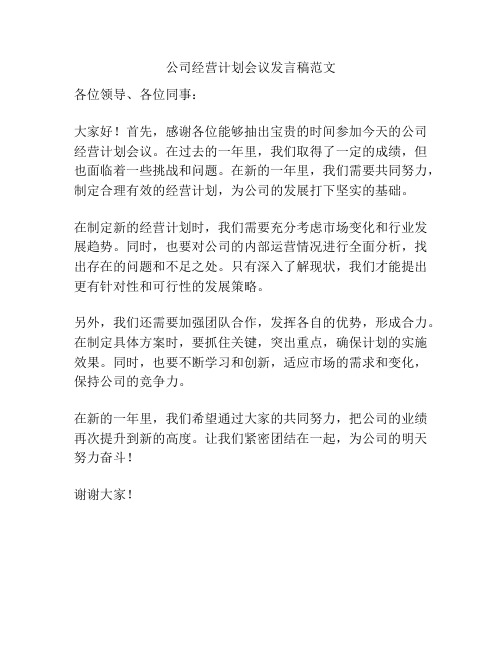 公司经营计划会议发言稿范文

各位领导、各位同事：

大家好！首先，感谢各位能够抽出宝贵的时间参加今天的公司经营计划会议。在过去的一年里，我们取得了一定的成绩，但也面临着一些挑战和问题。在新的一年里，我们需要共同努力，制定合理有效的经营计划，为公司的发展打下坚实的基础。

在制定新的经营计划时，我们需要充分考虑市场变化和行业发展趋势。同时，也要对公司的内部运营情况进行全面分析，找出存在的问题和不足之处。只有深入了解现状，我们才能提出更有针对性和可行性的发展策略。

另外，我们还需要加强团队合作，发挥各自的优势，形成合力。在制定具体方案时，要抓住关键，突出重点，确保计划的实施效果。同时，也要不断学习和创新，适应市场的需求和变化，保持公司的竞争力。

在新的一年里，我们希望通过大家的共同努力，把公司的业绩再次提升到新的高度。让我们紧密团结在一起，为公司的明天努力奋斗！

谢谢大家！